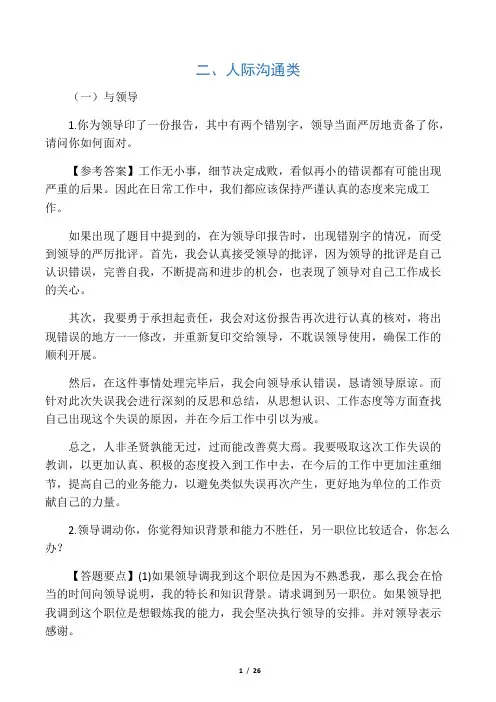 二、人际沟通类

（一）与领导

1.你为领导印了一份报告，其中有两个错别字，领导当面严厉地责备了你，请问你如何面对。

【参考答案】工作无小事，细节决定成败，看似再小的错误都有可能出现严重的后果。因此在日常工作中，我们都应该保持严谨认真的态度来完成工作。

如果出现了题目中提到的，在为领导印报告时，出现错别字的情况，而受到领导的严厉批评。首先，我会认真接受领导的批评，因为领导的批评是自己认识错误，完善自我，不断提高和进步的机会，也表现了领导对自己工作成长的关心。

其次，我要勇于承担起责任，我会对这份报告再次进行认真的核对，将出现错误的地方一一修改，并重新复印交给领导，不耽误领导使用，确保工作的顺利开展。

然后，在这件事情处理完毕后，我会向领导承认错误，恳请领导原谅。而针对此次失误我会进行深刻的反思和总结，从思想认识、工作态度等方面查找自己出现这个失误的原因，并在今后工作中引以为戒。

总之，人非圣贤孰能无过，过而能改善莫大焉。我要吸取这次工作失误的教训，以更加认真、积极的态度投入到工作中去，在今后的工作中更加注重细节，提高自己的业务能力，以避免类似失误再次产生，更好地为单位的工作贡献自己的力量。

2.领导调动你，你觉得知识背景和能力不胜任，另一职位比较适合，你怎么办？

【答题要点】(1)如果领导调我到这个职位是因为不熟悉我，那么我会在恰当的时间向领导说明，我的特长和知识背景。请求调到另一职位。如果领导把我调到这个职位是想锻炼我的能力，我会坚决执行领导的安排。并对领导表示感谢。

1 / 26